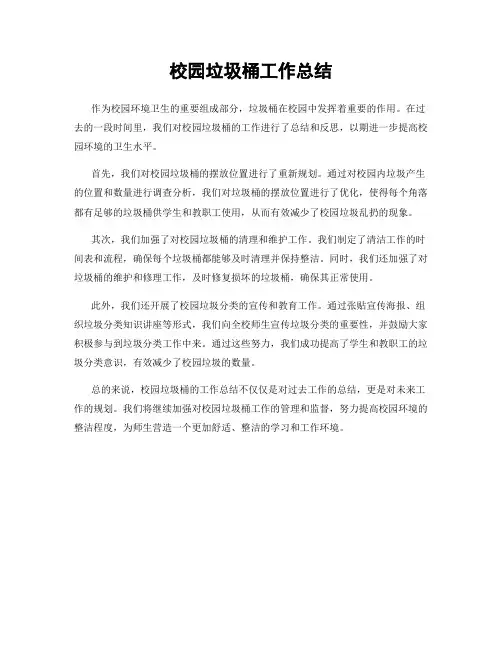 校园垃圾桶工作总结

作为校园环境卫生的重要组成部分，垃圾桶在校园中发挥着重要的作用。在过去的一段时间里，我们对校园垃圾桶的工作进行了总结和反思，以期进一步提高校园环境的卫生水平。

首先，我们对校园垃圾桶的摆放位置进行了重新规划。通过对校园内垃圾产生的位置和数量进行调查分析，我们对垃圾桶的摆放位置进行了优化，使得每个角落都有足够的垃圾桶供学生和教职工使用，从而有效减少了校园垃圾乱扔的现象。

其次，我们加强了对校园垃圾桶的清理和维护工作。我们制定了清洁工作的时间表和流程，确保每个垃圾桶都能够及时清理并保持整洁。同时，我们还加强了对垃圾桶的维护和修理工作，及时修复损坏的垃圾桶，确保其正常使用。

此外，我们还开展了校园垃圾分类的宣传和教育工作。通过张贴宣传海报、组织垃圾分类知识讲座等形式，我们向全校师生宣传垃圾分类的重要性，并鼓励大家积极参与到垃圾分类工作中来。通过这些努力，我们成功提高了学生和教职工的垃圾分类意识，有效减少了校园垃圾的数量。

总的来说，校园垃圾桶的工作总结不仅仅是对过去工作的总结，更是对未来工作的规划。我们将继续加强对校园垃圾桶工作的管理和监督，努力提高校园环境的整洁程度，为师生营造一个更加舒适、整洁的学习和工作环境。